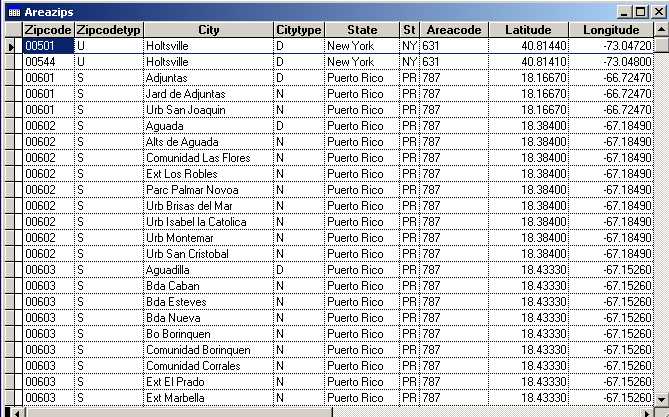 Areazips

| Zipcode | Zipcodetyp | City | Citytype | State | St | Areacode | Latitude | Longitude |
|---|---|---|---|---|---|---|---|---|
| 00501 | U | Holtsville | D | New York | NY | 631 | 40.81440 | -73.04720 |
| 00544 | U | Holtsville | D | New York | NY | 631 | 40.81410 | -73.04800 |
| 00601 | S | Adjuntas | D | Puerto Rico | PR | 787 | 18.16670 | -66.72470 |
| 00601 | S | Jard de Adjuntas | N | Puerto Rico | PR | 787 | 18.16670 | -66.72470 |
| 00601 | S | Urb San Joaquin | N | Puerto Rico | PR | 787 | 18.16670 | -66.72470 |
| 00602 | S | Aguada | D | Puerto Rico | PR | 787 | 18.38400 | -67.18490 |
| 00602 | S | Alts de Aguada | N | Puerto Rico | PR | 787 | 18.38400 | -67.18490 |
| 00602 | S | Comunidad Las Flores | N | Puerto Rico | PR | 787 | 18.38400 | -67.18490 |
| 00602 | S | Ext Los Robles | N | Puerto Rico | PR | 787 | 18.38400 | -67.18490 |
| 00602 | S | Parc Palmar Novoa | N | Puerto Rico | PR | 787 | 18.38400 | -67.18490 |
| 00602 | S | Urb Brisas del Mar | N | Puerto Rico | PR | 787 | 18.38400 | -67.18490 |
| 00602 | S | Urb Isabel la Catolica | N | Puerto Rico | PR | 787 | 18.38400 | -67.18490 |
| 00602 | S | Urb Montemar | N | Puerto Rico | PR | 787 | 18.38400 | -67.18490 |
| 00602 | S | Urb San Cristobal | N | Puerto Rico | PR | 787 | 18.38400 | -67.18490 |
| 00603 | S | Aguadilla | D | Puerto Rico | PR | 787 | 18.43330 | -67.15260 |
| 00603 | S | Bda Caban | N | Puerto Rico | PR | 787 | 18.43330 | -67.15260 |
| 00603 | S | Bda Esteves | N | Puerto Rico | PR | 787 | 18.43330 | -67.15260 |
| 00603 | S | Bda Nueva | N | Puerto Rico | PR | 787 | 18.43330 | -67.15260 |
| 00603 | S | Bo Borinquen | N | Puerto Rico | PR | 787 | 18.43330 | -67.15260 |
| 00603 | S | Comunidad Borinquen | N | Puerto Rico | PR | 787 | 18.43330 | -67.15260 |
| 00603 | S | Comunidad Corrales | N | Puerto Rico | PR | 787 | 18.43330 | -67.15260 |
| 00603 | S | Ext El Prado | N | Puerto Rico | PR | 787 | 18.43330 | -67.15260 |
| 00603 | S | Ext Marbella | N | Puerto Rico | PR | 787 | 18.43330 | -67.15260 |